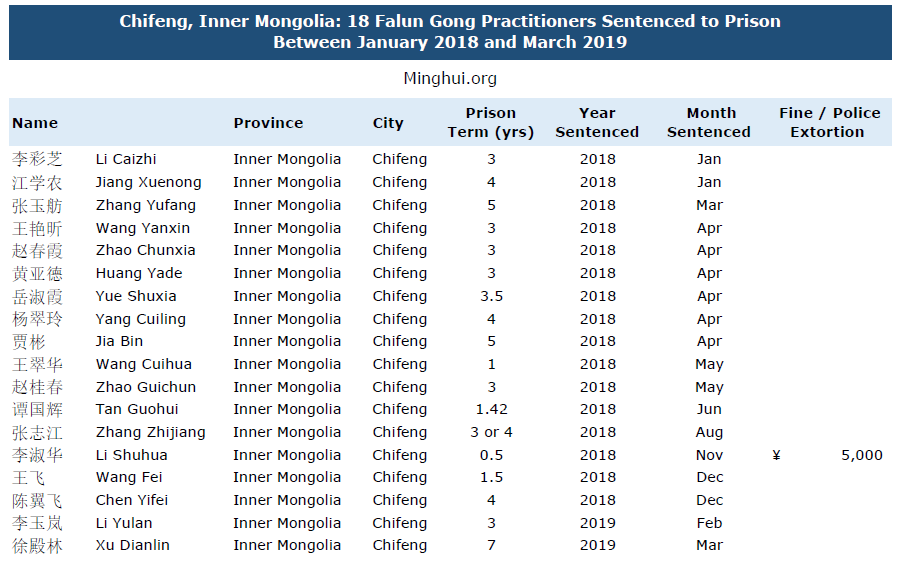 Chifeng, Inner Mongolia: 18 Falun Gong Practitioners Sentenced to Prison Between January 2018 and March 2019

Minghui.org

| Name | | Province | City | Prison Term (yrs) | Year Sentenced | Month Sentenced | Fine / Police Extortion |
|---|---|---|---|---|---|---|---|
| 李彩芝 | Li Caizhi | Inner Mongolia | Chifeng | 3 | 2018 | Jan | |
| 江学农 | Jiang Xuenong | Inner Mongolia | Chifeng | 4 | 2018 | Jan | |
| 张玉舫 | Zhang Yufang | Inner Mongolia | Chifeng | 5 | 2018 | Mar | |
| 王艳昕 | Wang Yanxin | Inner Mongolia | Chifeng | 3 | 2018 | Apr | |
| 赵春霞 | Zhao Chunxia | Inner Mongolia | Chifeng | 3 | 2018 | Apr | |
| 黄亚德 | Huang Yade | Inner Mongolia | Chifeng | 3 | 2018 | Apr | |
| 岳淑霞 | Yue Shuxia | Inner Mongolia | Chifeng | 3.5 | 2018 | Apr | |
| 杨翠玲 | Yang Cuiling | Inner Mongolia | Chifeng | 4 | 2018 | Apr | |
| 贾彬 | Jia Bin | Inner Mongolia | Chifeng | 5 | 2018 | Apr | |
| 王翠华 | Wang Cuihua | Inner Mongolia | Chifeng | 1 | 2018 | May | |
| 赵桂春 | Zhao Guichun | Inner Mongolia | Chifeng | 3 | 2018 | May | |
| 谭国辉 | Tan Guohui | Inner Mongolia | Chifeng | 1.42 | 2018 | Jun | |
| 张志江 | Zhang Zhijiang | Inner Mongolia | Chifeng | 3 or 4 | 2018 | Aug | |
| 李淑华 | Li Shuhua | Inner Mongolia | Chifeng | 0.5 | 2018 | Nov | ¥ 5,000 |
| 王飞 | Wang Fei | Inner Mongolia | Chifeng | 1.5 | 2018 | Dec | |
| 陈翼飞 | Chen Yifei | Inner Mongolia | Chifeng | 4 | 2018 | Dec | |
| 李玉岚 | Li Yulan | Inner Mongolia | Chifeng | 3 | 2019 | Feb | |
| 徐殿林 | Xu Dianlin | Inner Mongolia | Chifeng | 7 | 2019 | Mar | |